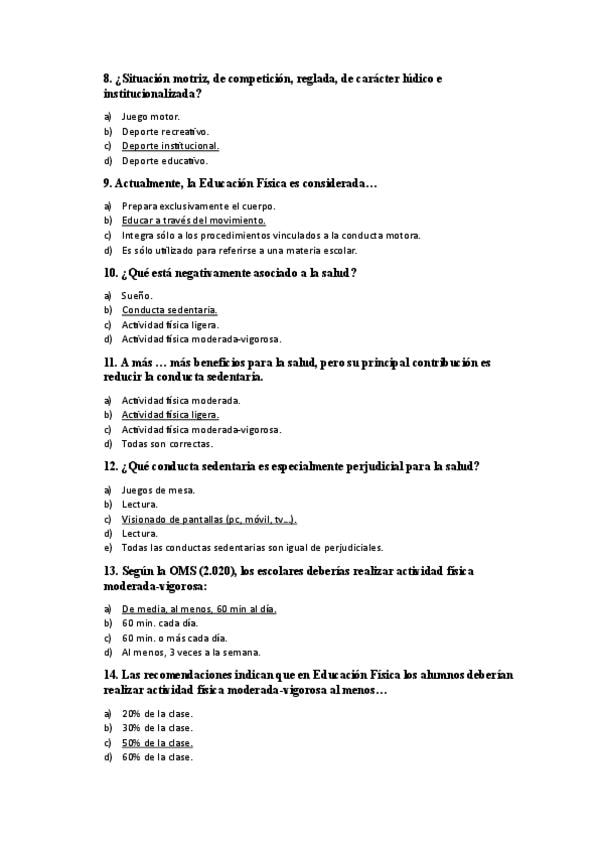 8. ¿Situación motriz, de competición, reglada, de carácter lúdico e institucionalizada?

a) Juego motor.
b) Deporte recreativo.
c) Deporte institucional.
d) Deporte educativo.

9. Actualmente, la Educación Física es considerada…

a) Prepara exclusivamente el cuerpo.
b) Educar a través del movimiento.
c) Integra sólo a los procedimientos vinculados a la conducta motora.
d) Es sólo utilizado para referirse a una materia escolar.

10. ¿Qué está negativamente asociado a la salud?

a) Sueño.
b) Conducta sedentaria.
c) Actividad física ligera.
d) Actividad física moderada-vigorosa.

11. A más … más beneficios para la salud, pero su principal contribución es reducir la conducta sedentaria.

a) Actividad física moderada.
b) Actividad física ligera.
c) Actividad física moderada-vigorosa.
d) Todas son correctas.

12. ¿Qué conducta sedentaria es especialmente perjudicial para la salud?

a) Juegos de mesa.
b) Lectura.
c) Visionado de pantallas (pc, móvil, tv…).
d) Lectura.
e) Todas las conductas sedentarias son igual de perjudiciales.

13. Según la OMS (2.020), los escolares deberías realizar actividad física moderada-vigorosa:

a) De media, al menos, 60 min al día.
b) 60 min. cada día.
c) 60 min. o más cada día.
d) Al menos, 3 veces a la semana.

14. Las recomendaciones indican que en Educación Física los alumnos deberían realizar actividad física moderada-vigorosa al menos…

a) 20% de la clase.
b) 30% de la clase.
c) 50% de la clase.
d) 60% de la clase.